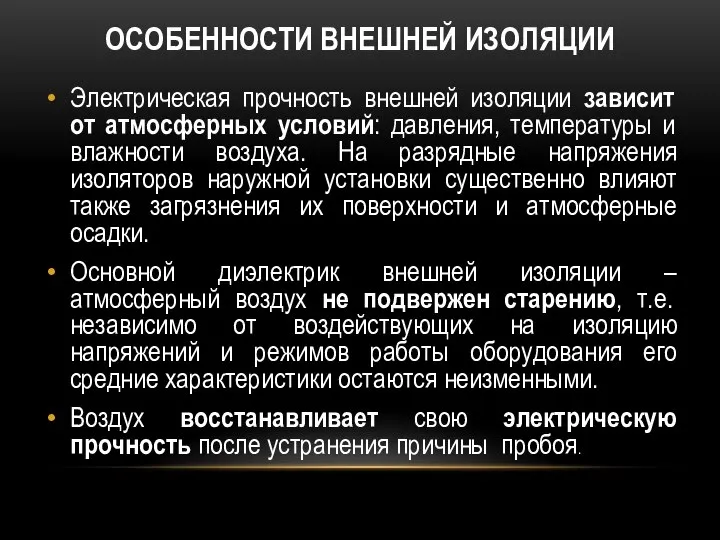 ОСОБЕННОСТИ ВНЕШНЕЙ ИЗОЛЯЦИИ

• Электрическая прочность внешней изоляции зависит от атмосферных условий: давления, температуры и влажности воздуха. На разрядные напряжения изоляторов наружной установки существенно влияют также загрязнения их поверхности и атмосферные осадки.

• Основной диэлектрик внешней изоляции – атмосферный воздух не подвержен старению, т.е. независимо от воздействующих на изоляцию напряжений и режимов работы оборудования его средние характеристики остаются неизменными.

• Воздух восстанавливает свою электрическую прочность после устранения причины пробоя.